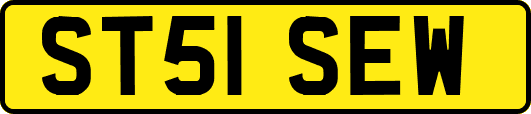 ST51 SEW